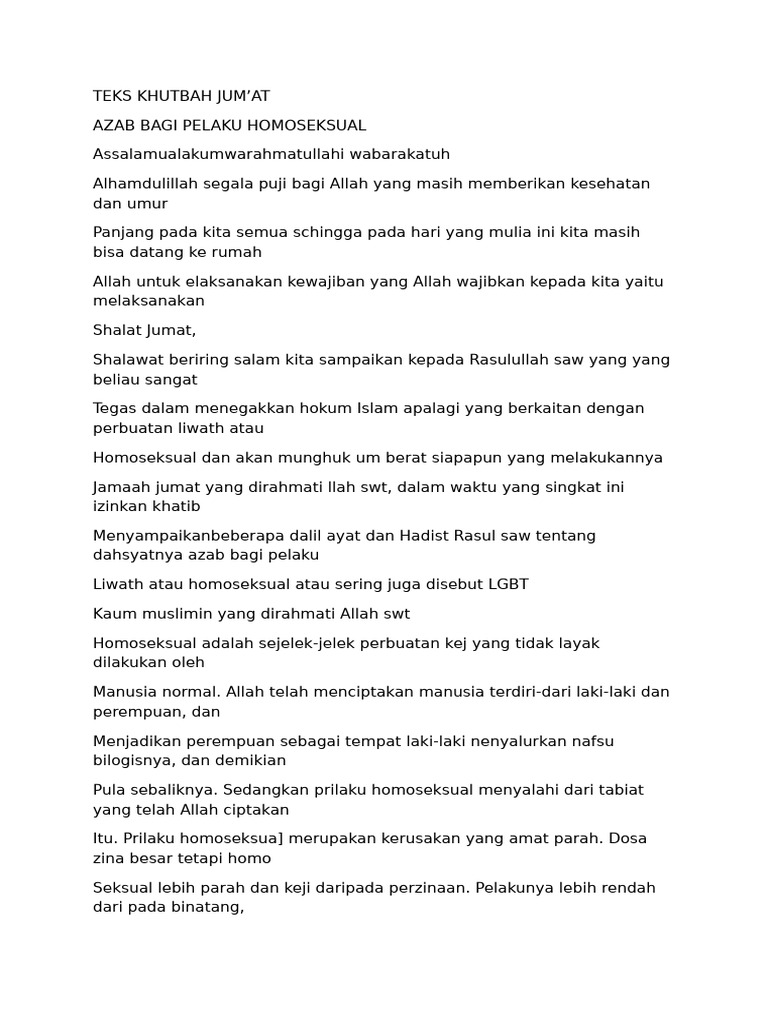 TEKS KHUTBAH JUM'AT

AZAB BAGI PELAKU HOMOSEKSUAL

Assalamualakumwarahmatullahi wabarakatuh

Alhamdulillah segala puji bagi Allah yang masih memberikan kesehatan dan umur

Panjang pada kita semua schingga pada hari yang mulia ini kita masih bisa datang ke rumah

Allah untuk elaksanakan kewajiban yang Allah wajibkan kepada kita yaitu melaksanakan

Shalat Jumat,

Shalawat beriring salam kita sampaikan kepada Rasulullah saw yang yang beliau sangat

Tegas dalam menegakkan hokum Islam apalagi yang berkaitan dengan perbuatan liwath atau

Homoseksual dan akan munghuk um berat siapapun yang melakukannya

Jamaah jumat yang dirahmati llah swt, dalam waktu yang singkat ini izinkan khatib

Menyampaikanbeberapa dalil ayat dan Hadist Rasul saw tentang dahsyatnya azab bagi pelaku

Liwath atau homoseksual atau sering juga disebut LGBT

Kaum muslimin yang dirahmati Allah swt

Homoseksual adalah sejelek-jelek perbuatan kej yang tidak layak dilakukan oleh

Manusia normal. Allah telah menciptakan manusia terdiri-dari laki-laki dan perempuan, dan

Menjadikan perempuan sebagai tempat laki-laki nenyalurkan nafsu bilogisnya, dan demikian

Pula sebaliknya. Sedangkan prilaku homoseksual menyalahi dari tabiat yang telah Allah ciptakan

Itu. Prilaku homoseksua] merupakan kerusakan yang amat parah. Dosa zina besar tetapi homo

Seksual lebih parah dan keji daripada perzinaan. Pelakunya lebih rendah dari pada binatang,